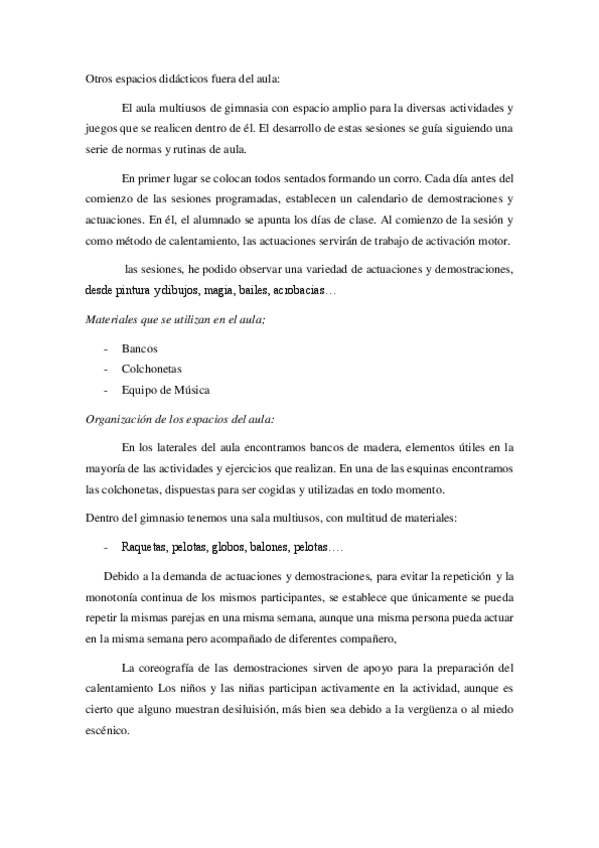 Otros espacios didácticos fuera del aula:

El aula multiusos de gimnasia con espacio amplio para la diversas actividades y juegos que se realicen dentro de él. El desarrollo de estas sesiones se guía siguiendo una serie de normas y rutinas de aula.

En primer lugar se colocan todos sentados formando un corro. Cada día antes del comienzo de las sesiones programadas, establecen un calendario de demostraciones y actuaciones. En él, el alumnado se apunta los días de clase. Al comienzo de la sesión y como método de calentamiento, las actuaciones servirán de trabajo de activación motor.

las sesiones, he podido observar una variedad de actuaciones y demostraciones, desde pintura ydibujos, magia, bailes, acrobacias…

Materiales que se utilizan en el aula;

- Bancos
- Colchonetas
- Equipo de Música

Organización de los espacios del aula:

En los laterales del aula encontramos bancos de madera, elementos útiles en la mayoría de las actividades y ejercicios que realizan. En una de las esquinas encontramos las colchonetas, dispuestas para ser cogidas y utilizadas en todo momento.

Dentro del gimnasio tenemos una sala multiusos, con multitud de materiales:

- Raquetas, pelotas, globos, balones, pelotas….

Debido a la demanda de actuaciones y demostraciones, para evitar la repetición y la monotonía continua de los mismos participantes, se establece que únicamente se pueda repetir la mismas parejas en una misma semana, aunque una misma persona pueda actuar en la misma semana pero acompañado de diferentes compañero,

La coreografía de las demostraciones sirven de apoyo para la preparación del calentamiento Los niños y las niñas participan activamente en la actividad, aunque es cierto que alguno muestran desiluisión, más bien sea debido a la vergüenza o al miedo escénico.